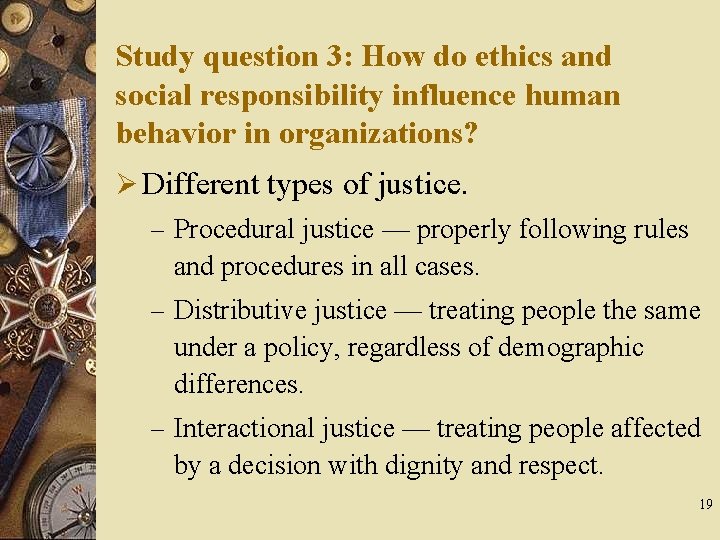 Study question 3: How do ethics and social responsibility influence human behavior in organizations?

➢ Different types of justice.

– Procedural justice — properly following rules and procedures in all cases.

– Distributive justice — treating people the same under a policy, regardless of demographic differences.

– Interactional justice — treating people affected by a decision with dignity and respect.

19